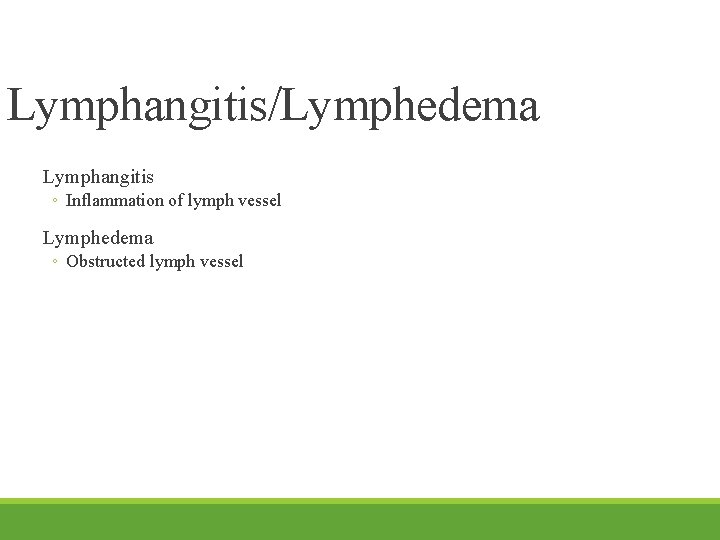 Lymphangitis/Lymphedema

Lymphangitis
• Inflammation of lymph vessel

Lymphedema
• Obstructed lymph vessel